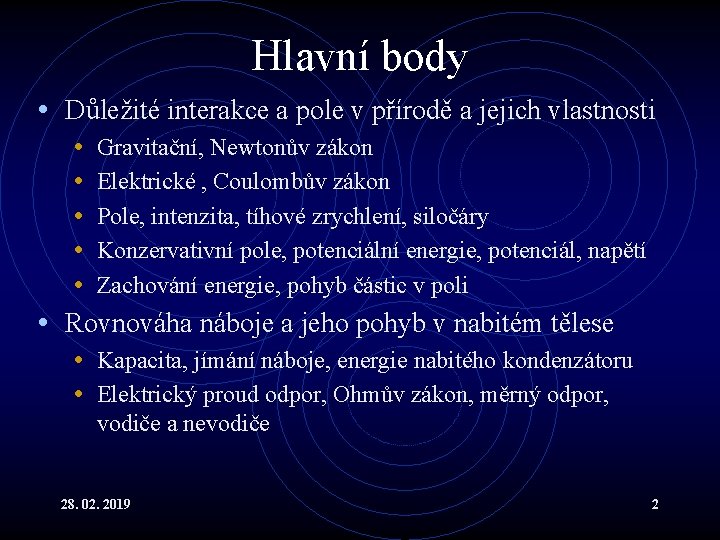 Hlavní body

• Důležité interakce a pole v přírodě a jejich vlastnosti
  • Gravitační, Newtonův zákon
  • Elektrické , Coulombův zákon
  • Pole, intenzita, tíhové zrychlení, siločáry
  • Konzervativní pole, potenciální energie, potenciál, napětí
  • Zachování energie, pohyb částic v poli
• Rovnováha náboje a jeho pohyb v nabitém tělese
  • Kapacita, jímání náboje, energie nabitého kondenzátoru
  • Elektrický proud odpor, Ohmův zákon, měrný odpor, vodiče a nevodiče

28. 02. 2019

2